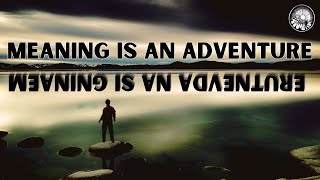 MEANING IS AN ADVENTURE

MEANING IS AN ADVENTURE